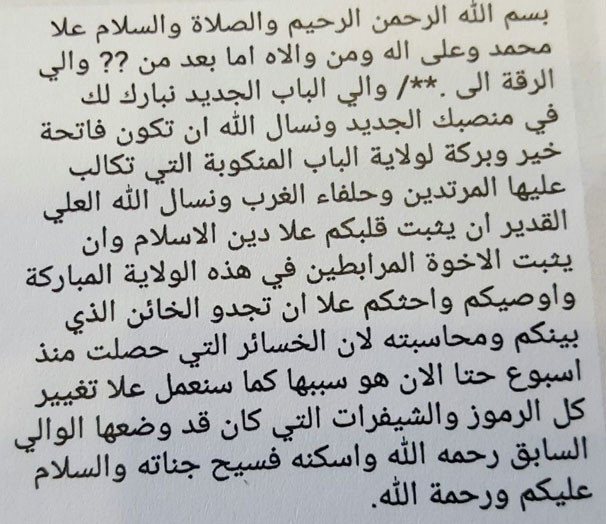 بسم الله الرحمن الرحيم والصلاة والسلام علا محمد وعلى اله ومن والاه اما بعد من ?? والي الرقة الى .**/ والي الباب الجديد نبارك لك في منصبك الجديد ونسال الله ان تكون فاتحة خير وبركة لولاية الباب المنكوبة التي تكالب عليها المرتدين وحلفاء الغرب ونسال الله العلي القدير ان يثبت قلبكم علا دين الاسلام وان يثبت الاخوة المرابطين في هذه الولاية المباركة واوصيكم واحثكم علا ان تجدو الخائن الذي بينكم ومحاسبته لان الخسائر التي حصلت منذ اسبوع حتا الان هو سببها كما سنعمل علا تغيير كل الرموز والشيفرات التي كان قد وضعها الوالي السابق رحمه الله واسكنه فسيح جناته والسلام عليكم ورحمة الله.